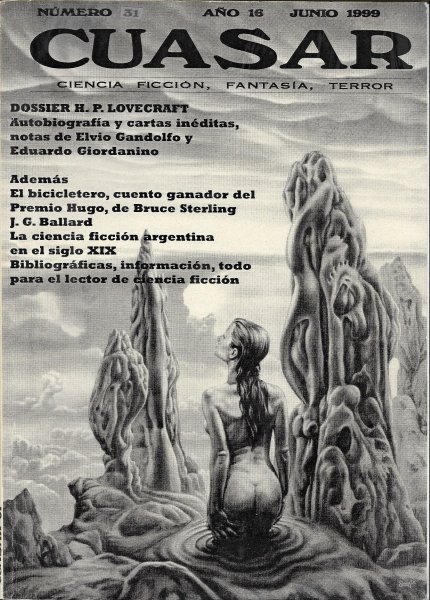 NÚMERO 31 AÑO 16 JUNIO 1999

CUASAR

CIENCIA FICCIÓN, FANTASÍA, TERROR

DOSSIER H. P. LOVECRAFT
Autobiografía y cartas inéditas, notas de Elvio Gandolfo y Eduardo Giordanino

Además
El bicicletero, cuento ganador del Premio Hugo, de Bruce Sterling
J. G. Ballard
La ciencia ficción argentina en el siglo XIX
Bibliográficas, información, todo para el lector de ciencia ficción